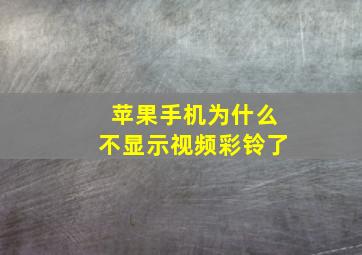 苹果手机为什么
不显示视频彩铃了